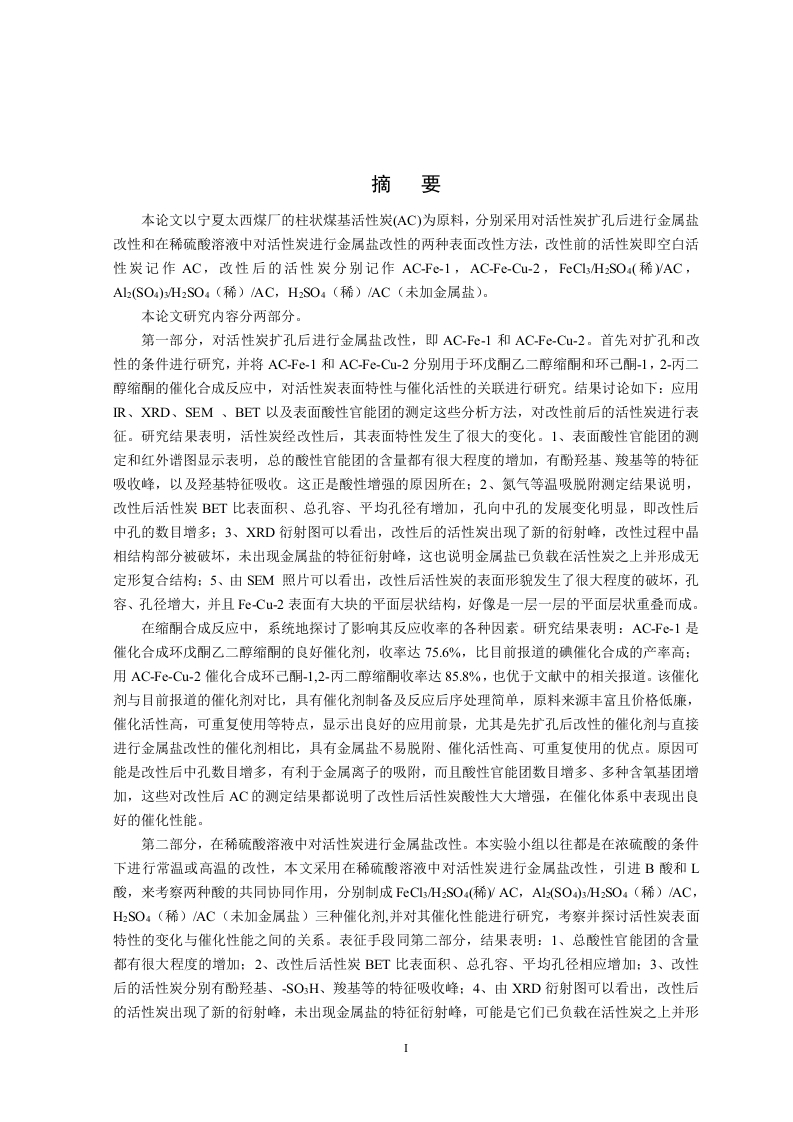 摘　要

本论文以宁夏太西煤厂的柱状煤基活性炭(AC)为原料，分别采用对活性炭扩孔后进行金属盐改性和在稀硫酸溶液中对活性炭进行金属盐改性的两种表面改性方法，改性前的活性炭即空白活性炭记作 AC，改性后的活性炭分别记作 AC-Fe-1，AC-Fe-Cu-2，$FeCl_3/H_2SO_4$(稀)/AC，$Al_2(SO_4)_3/H_2SO_4$（稀）/AC，$H_2SO_4$（稀）/AC（未加金属盐）。

本论文研究内容分两部分。

第一部分，对活性炭扩孔后进行金属盐改性，即 AC-Fe-1 和 AC-Fe-Cu-2。首先对扩孔和改性的条件进行研究，并将 AC-Fe-1 和 AC-Fe-Cu-2 分别用于环戊酮乙二醇缩酮和环己酮-1，2-丙二醇缩酮的催化合成反应中，对活性炭表面特性与催化活性的关联进行研究。结果讨论如下：应用 IR、XRD、SEM 、BET 以及表面酸性官能团的测定这些分析方法，对改性前后的活性炭进行表征。研究结果表明，活性炭经改性后，其表面特性发生了很大的变化。1、表面酸性官能团的测定和红外谱图显示表明，总的酸性官能团的含量都有很大程度的增加，有酚羟基、羧基等的特征吸收峰，以及羟基特征吸收。这正是酸性增强的原因所在；2、氮气等温吸脱附测定结果说明，改性后活性炭 BET 比表面积、总孔容、平均孔径有增加，孔向中孔的发展变化明显，即改性后中孔的数目增多；3、XRD 衍射图可以看出，改性后的活性炭出现了新的衍射峰，改性过程中晶相结构部分被破坏，未出现金属盐的特征衍射峰，这也说明金属盐已负载在活性炭之上并形成无定形复合结构；5、由 SEM 照片可以看出，改性后活性炭的表面形貌发生了很大程度的破坏，孔容、孔径增大，并且 Fe-Cu-2 表面有大块的平面层状结构，好像是一层一层的平面层状重叠而成。

在缩酮合成反应中，系统地探讨了影响其反应收率的各种因素。研究结果表明：AC-Fe-1 是催化合成环戊酮乙二醇缩酮的良好催化剂，收率达 75.6%，比目前报道的碘催化合成的产率高；用 AC-Fe-Cu-2 催化合成环己酮-1,2-丙二醇缩酮收率达 85.8%，也优于文献中的相关报道。该催化剂与目前报道的催化剂对比，具有催化剂制备及反应后序处理简单，原料来源丰富且价格低廉，催化活性高，可重复使用等特点，显示出良好的应用前景，尤其是先扩孔后改性的催化剂与直接进行金属盐改性的催化剂相比，具有金属盐不易脱附、催化活性高、可重复使用的优点。原因可能是改性后中孔数目增多，有利于金属离子的吸附，而且酸性官能团数目增多、多种含氧基团增加，这些对改性后 AC 的测定结果都说明了改性后活性炭酸性大大增强，在催化体系中表现出良好的催化性能。

第二部分，在稀硫酸溶液中对活性炭进行金属盐改性。本实验小组以往都是在浓硫酸的条件下进行常温或高温的改性，本文采用在稀硫酸溶液中对活性炭进行金属盐改性，引进 B 酸和 L 酸，来考察两种酸的共同协同作用，分别制成 $FeCl_3/H_2SO_4$(稀)/ AC，$Al_2(SO_4)_3/H_2SO_4$（稀）/AC，$H_2SO_4$（稀）/AC（未加金属盐）三种催化剂,并对其催化性能进行研究，考察并探讨活性炭表面特性的变化与催化性能之间的关系。表征手段同第二部分，结果表明：1、总酸性官能团的含量都有很大程度的增加；2、改性后活性炭 BET 比表面积、总孔容、平均孔径相应增加；3、改性后的活性炭分别有酚羟基、$-SO_3H$、羧基等的特征吸收峰；4、由 XRD 衍射图可以看出，改性后的活性炭出现了新的衍射峰，未出现金属盐的特征衍射峰，可能是它们已负载在活性炭之上并形

I